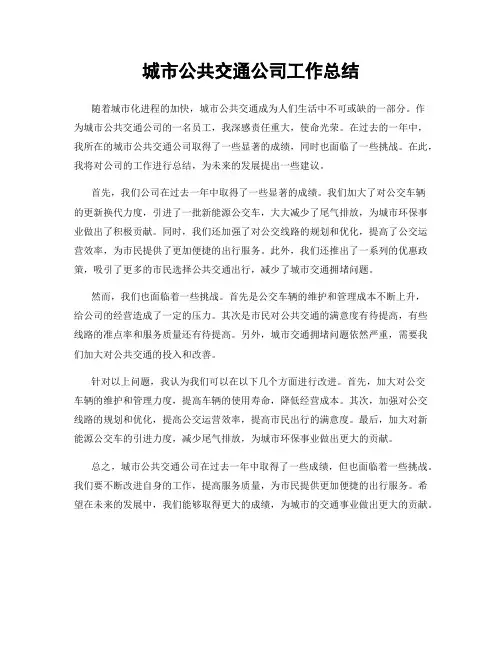 城市公共交通公司工作总结

随着城市化进程的加快，城市公共交通成为人们生活中不可或缺的一部分。作为城市公共交通公司的一名员工，我深感责任重大，使命光荣。在过去的一年中，我所在的城市公共交通公司取得了一些显著的成绩，同时也面临了一些挑战。在此，我将对公司的工作进行总结，为未来的发展提出一些建议。

首先，我们公司在过去一年中取得了一些显著的成绩。我们加大了对公交车辆的更新换代力度，引进了一批新能源公交车，大大减少了尾气排放，为城市环保事业做出了积极贡献。同时，我们还加强了对公交线路的规划和优化，提高了公交运营效率，为市民提供了更加便捷的出行服务。此外，我们还推出了一系列的优惠政策，吸引了更多的市民选择公共交通出行，减少了城市交通拥堵问题。

然而，我们也面临着一些挑战。首先是公交车辆的维护和管理成本不断上升，给公司的经营造成了一定的压力。其次是市民对公共交通的满意度有待提高，有些线路的准点率和服务质量还有待提高。另外，城市交通拥堵问题依然严重，需要我们加大对公共交通的投入和改善。

针对以上问题，我认为我们可以在以下几个方面进行改进。首先，加大对公交车辆的维护和管理力度，提高车辆的使用寿命，降低经营成本。其次，加强对公交线路的规划和优化，提高公交运营效率，提高市民出行的满意度。最后，加大对新能源公交车的引进力度，减少尾气排放，为城市环保事业做出更大的贡献。

总之，城市公共交通公司在过去一年中取得了一些成绩，但也面临着一些挑战。我们要不断改进自身的工作，提高服务质量，为市民提供更加便捷的出行服务。希望在未来的发展中，我们能够取得更大的成绩，为城市的交通事业做出更大的贡献。